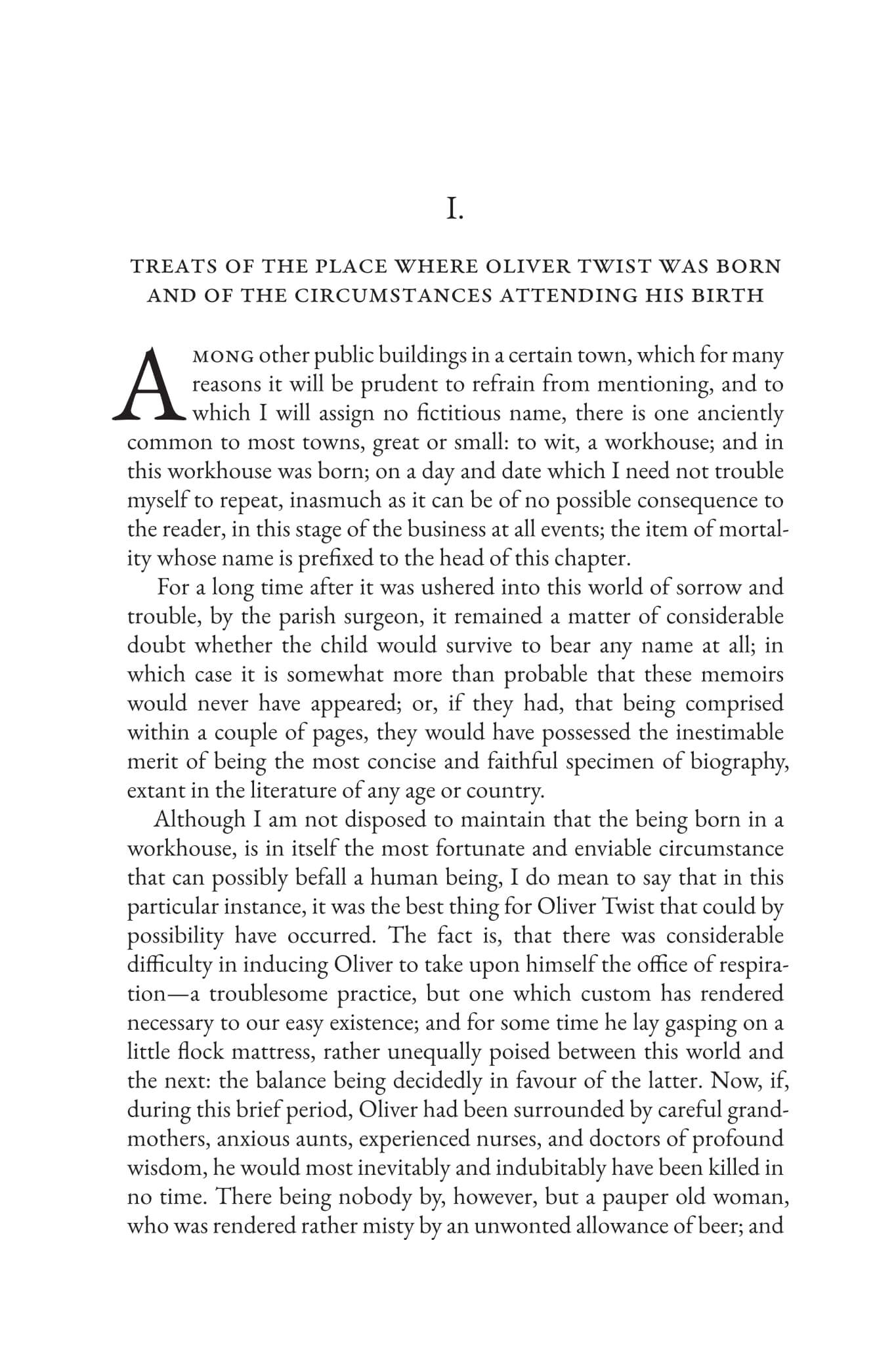 I.

TREATS OF THE PLACE WHERE OLIVER TWIST WAS BORN AND OF THE CIRCUMSTANCES ATTENDING HIS BIRTH

AMONG other public buildings in a certain town, which for many reasons it will be prudent to refrain from mentioning, and to which I will assign no fictitious name, there is one anciently common to most towns, great or small: to wit, a workhouse; and in this workhouse was born; on a day and date which I need not trouble myself to repeat, inasmuch as it can be of no possible consequence to the reader, in this stage of the business at all events; the item of mortality whose name is prefixed to the head of this chapter.

For a long time after it was ushered into this world of sorrow and trouble, by the parish surgeon, it remained a matter of considerable doubt whether the child would survive to bear any name at all; in which case it is somewhat more than probable that these memoirs would never have appeared; or, if they had, that being comprised within a couple of pages, they would have possessed the inestimable merit of being the most concise and faithful specimen of biography, extant in the literature of any age or country.

Although I am not disposed to maintain that the being born in a workhouse, is in itself the most fortunate and enviable circumstance that can possibly befall a human being, I do mean to say that in this particular instance, it was the best thing for Oliver Twist that could by possibility have occurred. The fact is, that there was considerable difficulty in inducing Oliver to take upon himself the office of respiration—a troublesome practice, but one which custom has rendered necessary to our easy existence; and for some time he lay gasping on a little flock mattress, rather unequally poised between this world and the next: the balance being decidedly in favour of the latter. Now, if, during this brief period, Oliver had been surrounded by careful grandmothers, anxious aunts, experienced nurses, and doctors of profound wisdom, he would most inevitably and indubitably have been killed in no time. There being nobody by, however, but a pauper old woman, who was rendered rather misty by an unwonted allowance of beer; and